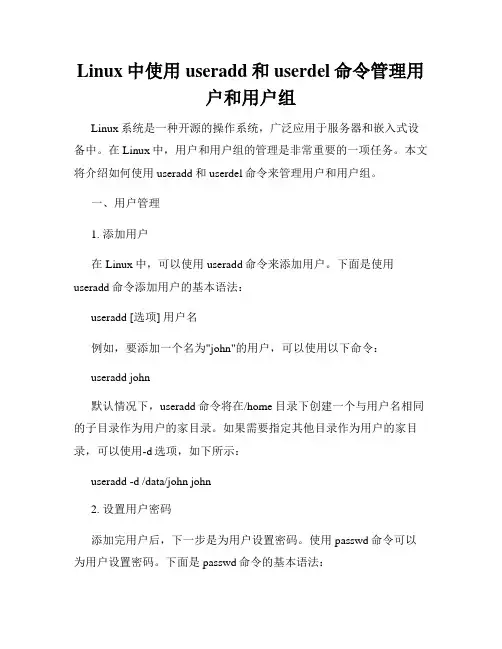 Linux 中使用 useradd 和 userdel 命令管理用户和用户组

Linux 系统是一种开源的操作系统，广泛应用于服务器和嵌入式设备中。在 Linux 中，用户和用户组的管理是非常重要的一项任务。本文将介绍如何使用 useradd 和 userdel 命令来管理用户和用户组。

一、用户管理

1. 添加用户

在 Linux 中，可以使用 useradd 命令来添加用户。下面是使用 useradd 命令添加用户的基本语法：

useradd [选项] 用户名

例如，要添加一个名为"john"的用户，可以使用以下命令：

useradd john

默认情况下，useradd 命令将在/home 目录下创建一个与用户名相同的子目录作为用户的家目录。如果需要指定其他目录作为用户的家目录，可以使用-d 选项，如下所示：

useradd -d /data/john john

2. 设置用户密码

添加完用户后，下一步是为用户设置密码。使用 passwd 命令可以为用户设置密码。下面是 passwd 命令的基本语法：